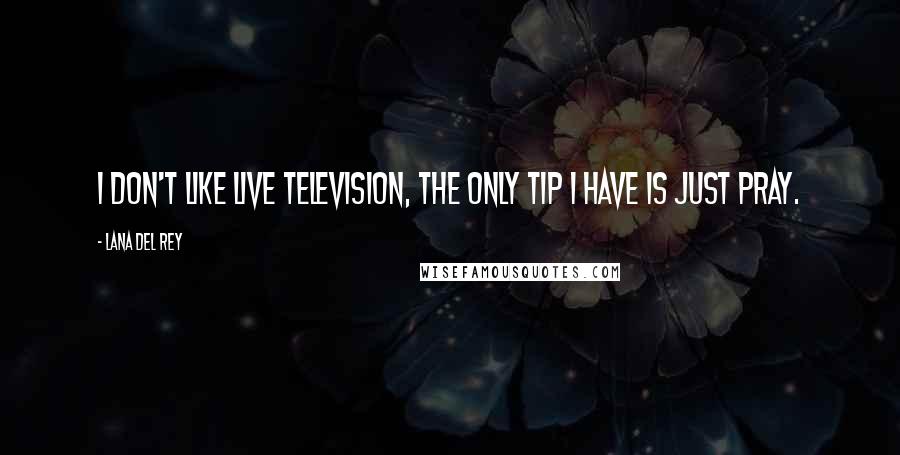 I DON'T LIKE LIVE TELEVISION, THE ONLY TIP I HAVE IS JUST PRAY.

- LANA DEL REY

WISEFAMOUSQUOTES.COM